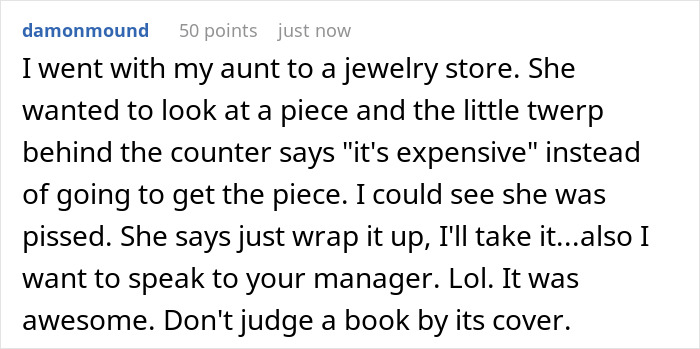 damonmound 50 points just now

I went with my aunt to a jewelry store. She wanted to look at a piece and the little twerp behind the counter says "it's expensive" instead of going to get the piece. I could see she was pissed. She says just wrap it up, I'll take it...also I want to speak to your manager. Lol. It was awesome. Don't judge a book by its cover.